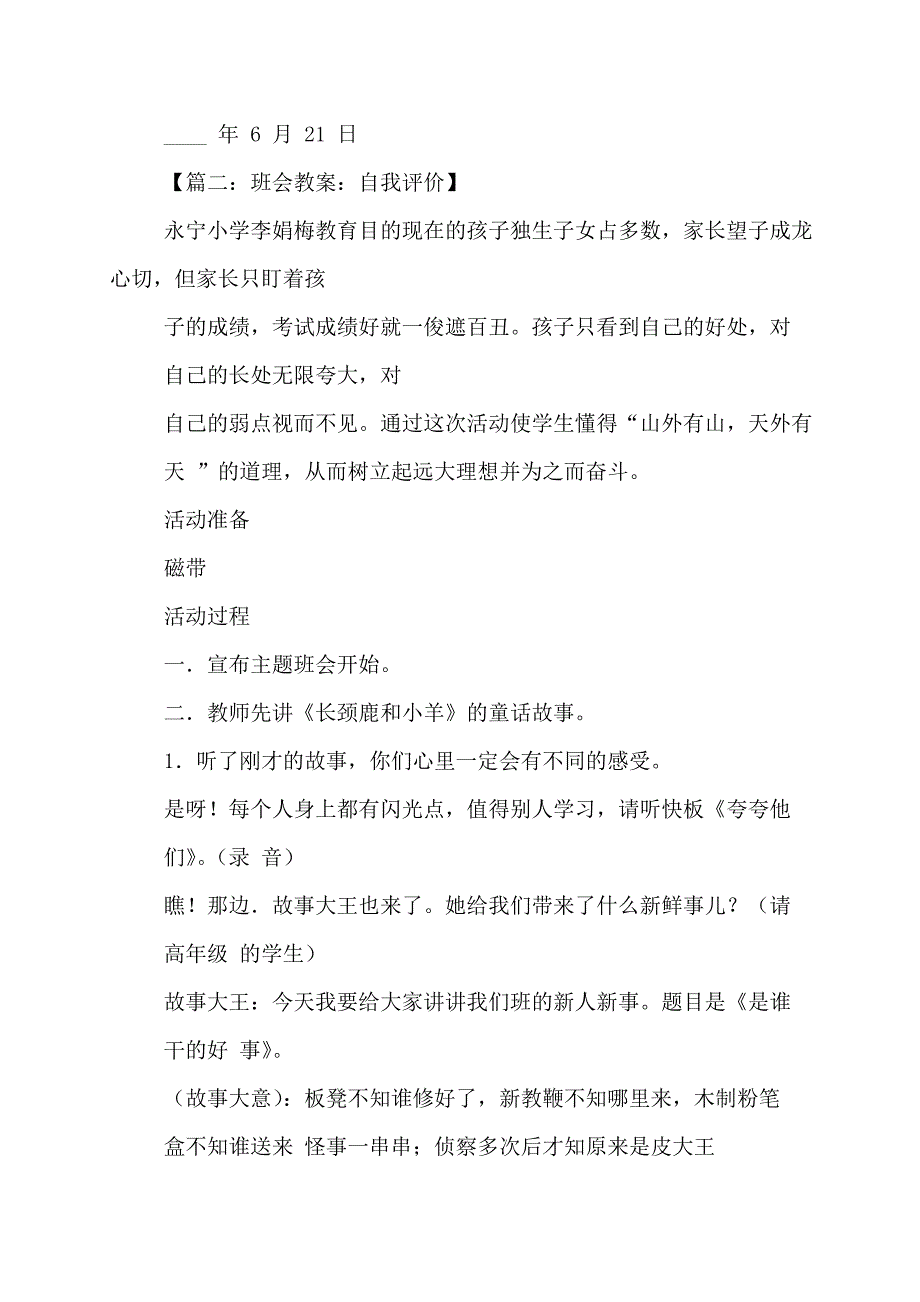 ____ 年 6 月 21 日

【篇二：班会教案：自我评价】

永宁小学李娟梅教育目的现在的孩子独生子女占多数，家长望子成龙心切，但家长只盯着孩

子的成绩，考试成绩好就一俊遮百丑。孩子只看到自己的好处，对自己的长处无限夸大，对

自己的弱点视而不见。通过这次活动使学生懂得“山外有山，天外有天 ”的道理，从而树立起远大理想并为之而奋斗。

活动准备

磁带

活动过程

一．宣布主题班会开始。

二．教师先讲《长颈鹿和小羊》的童话故事。

1．听了刚才的故事，你们心里一定会有不同的感受。

是呀！每个人身上都有闪光点，值得别人学习，请听快板《夸夸他们》。(录 音)

瞧！那边．故事大王也来了。她给我们带来了什么新鲜事儿？（请高年级 的学生）

故事大王：今天我要给大家讲讲我们班的新人新事。题目是《是谁干的好 事》。

（故事大意）：板凳不知谁修好了，新教鞭不知哪里来，木制粉笔盒不知谁送来 怪事一串串；侦察多次后才知原来是皮大王